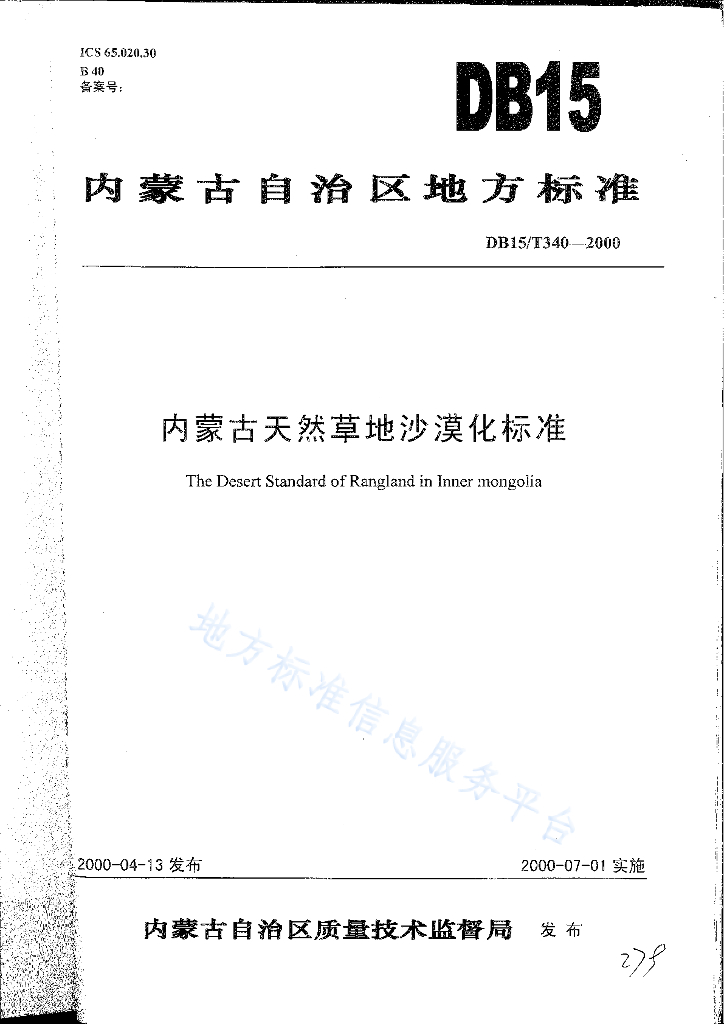 ICS 65.020.30
B 40
备案号:

DB15

内蒙古自治区地方标准

DB15/T340—2000

内蒙古天然草地沙漠化标准

The Desert Standard of Rangland in Inner mongolia

地方标准信息服务平台

2000-04-13 发布

2000-07-01 实施

内蒙古自治区质量技术监督局 发布

278